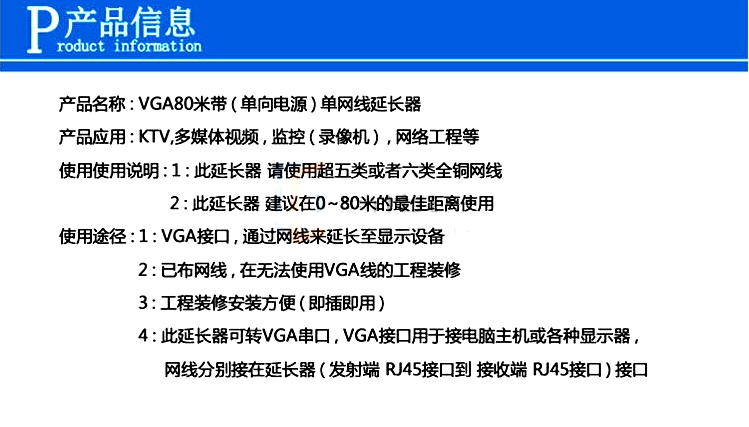 P产品信息
roduct information

产品名称：VGA80米带（单向电源）单网线延长器

产品应用：KTV,多媒体视频，监控（录像机），网络工程等

使用使用说明：1：此延长器 请使用超五类或者六类全铜网线

2：此延长器 建议在0~80米的最佳距离使用

使用途径：1：VGA接口，通过网线来延长至显示设备

2：已布网线，在无法使用VGA线的工程装修

3：工程装修安装方便（即插即用）

4：此延长器可转VGA串口，VGA接口用于接电脑主机或各种显示器，网线分别接在延长器（发射端 RJ45接口到 接收端 RJ45接口）接口